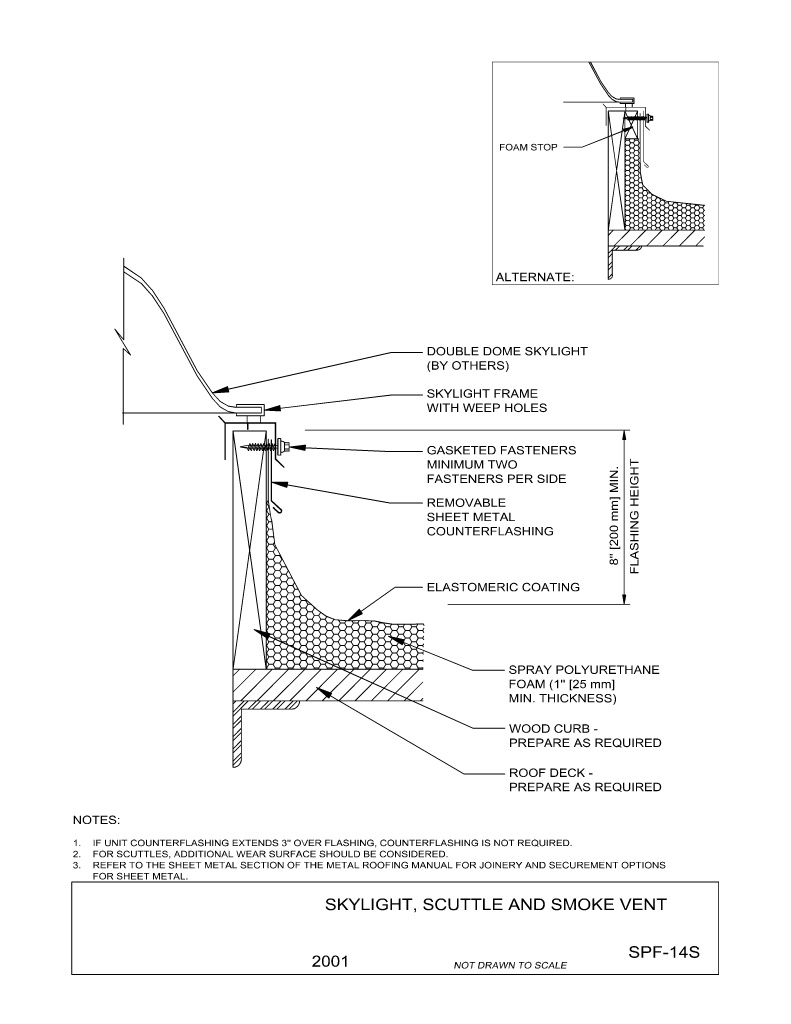 FOAM STOP

ALTERNATE:

DOUBLE DOME SKYLIGHT
(BY OTHERS)

SKYLIGHT FRAME
WITH WEEP HOLES

GASKETED FASTENERS
MINIMUM TWO
FASTENERS PER SIDE

REMOVABLE
SHEET METAL
COUNTERFLASHING

8" [200 mm] MIN.
FLASHING HEIGHT

ELASTOMERIC COATING

SPRAY POLYURETHANE
FOAM (1" [25 mm]
MIN. THICKNESS)

WOOD CURB -
PREPARE AS REQUIRED

ROOF DECK -
PREPARE AS REQUIRED

NOTES:

1. IF UNIT COUNTERFLASHING EXTENDS 3" OVER FLASHING, COUNTERFLASHING IS NOT REQUIRED.
2. FOR SCUTTLES, ADDITIONAL WEAR SURFACE SHOULD BE CONSIDERED.
3. REFER TO THE SHEET METAL SECTION OF THE METAL ROOFING MANUAL FOR JOINERY AND SECUREMENT OPTIONS FOR SHEET METAL.

SKYLIGHT, SCUTTLE AND SMOKE VENT

2001

NOT DRAWN TO SCALE

SPF-14S